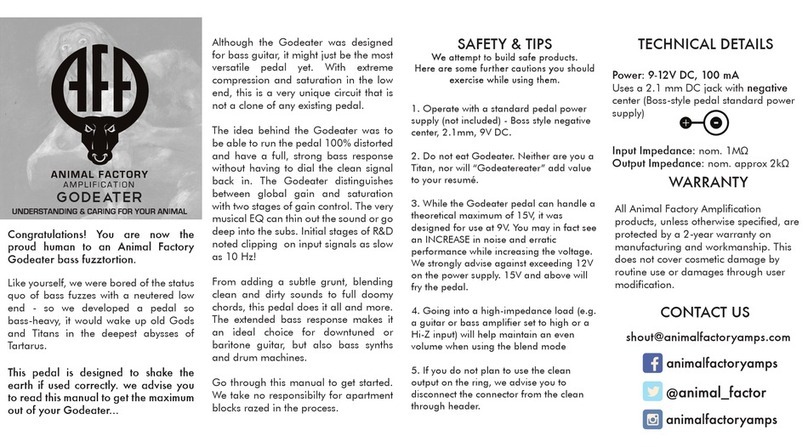 AFA

ANIMAL FACTORY
AMPLIFICATION
GODEATER
UNDERSTANDING & CARING FOR YOUR ANIMAL

Congratulations! You are now the proud human to an Animal Factory Godeater bass fuzztortion.

Like yourself, we were bored of the status quo of bass fuzzes with a neutered low end - so we developed a pedal so bass-heavy, it would wake up old Gods and Titans in the deepest abysses of Tartarus.

This pedal is designed to shake the earth if used correctly. we advise you to read this manual to get the maximum out of your Godeater...

Although the Godeater was designed for bass guitar, it might just be the most versatile pedal yet. With extreme compression and saturation in the low end, this is a very unique circuit that is not a clone of any existing pedal.

The idea behind the Godeater was to be able to run the pedal 100% distorted and have a full, strong bass response without having to dial the clean signal back in. The Godeater distinguishes between global gain and saturation with two stages of gain control. The very musical EQ can thin out the sound or go deep into the subs. Initial stages of R&D noted clipping on input signals as slow as 10 Hz!

From adding a subtle grunt, blending clean and dirty sounds to full doomy chords, this pedal does it all and more. The extended bass response makes it an ideal choice for downtuned or baritone guitar, but also bass synths and drum machines.

Go through this manual to get started. We take no responsibilty for apartment blocks razed in the process.

SAFETY & TIPS
We attempt to build safe products. Here are some further cautions you should exercise while using them.

1. Operate with a standard pedal power supply (not included) - Boss style negative center, 2.1mm, 9V DC.

2. Do not eat Godeater. Neither are you a Titan, nor will "Godeatereater" add value to your resumé.

3. While the Godeater pedal can handle a theoretical maximum of 15V, it was designed for use at 9V. You may in fact see an INCREASE in noise and erratic performance while increasing the voltage. We strongly advise against exceeding 12V on the power supply. 15V and above will fry the pedal.

4. Going into a high-impedance load (e.g. a guitar or bass amplifier set to high or a Hi-Z input) will help maintain an even volume when using the blend mode

5. If you do not plan to use the clean output on the ring, we advise you to disconnect the connector from the clean through header.

TECHNICAL DETAILS

Power: 9-12V DC, 100 mA
Uses a 2.1 mm DC jack with negative center (Boss-style pedal standard power supply)

Input Impedance: nom. 1MΩ
Output Impedance: nom. approx 2kΩ

WARRANTY

All Animal Factory Amplification products, unless otherwise specified, are protected by a 2-year warranty on manufacturing and workmanship. This does not cover cosmetic damage by routine use or damages through user modification.

CONTACT US

shout@animalfactoryamps.com

animalfactoryamps

@animal_factor

animalfactoryamps